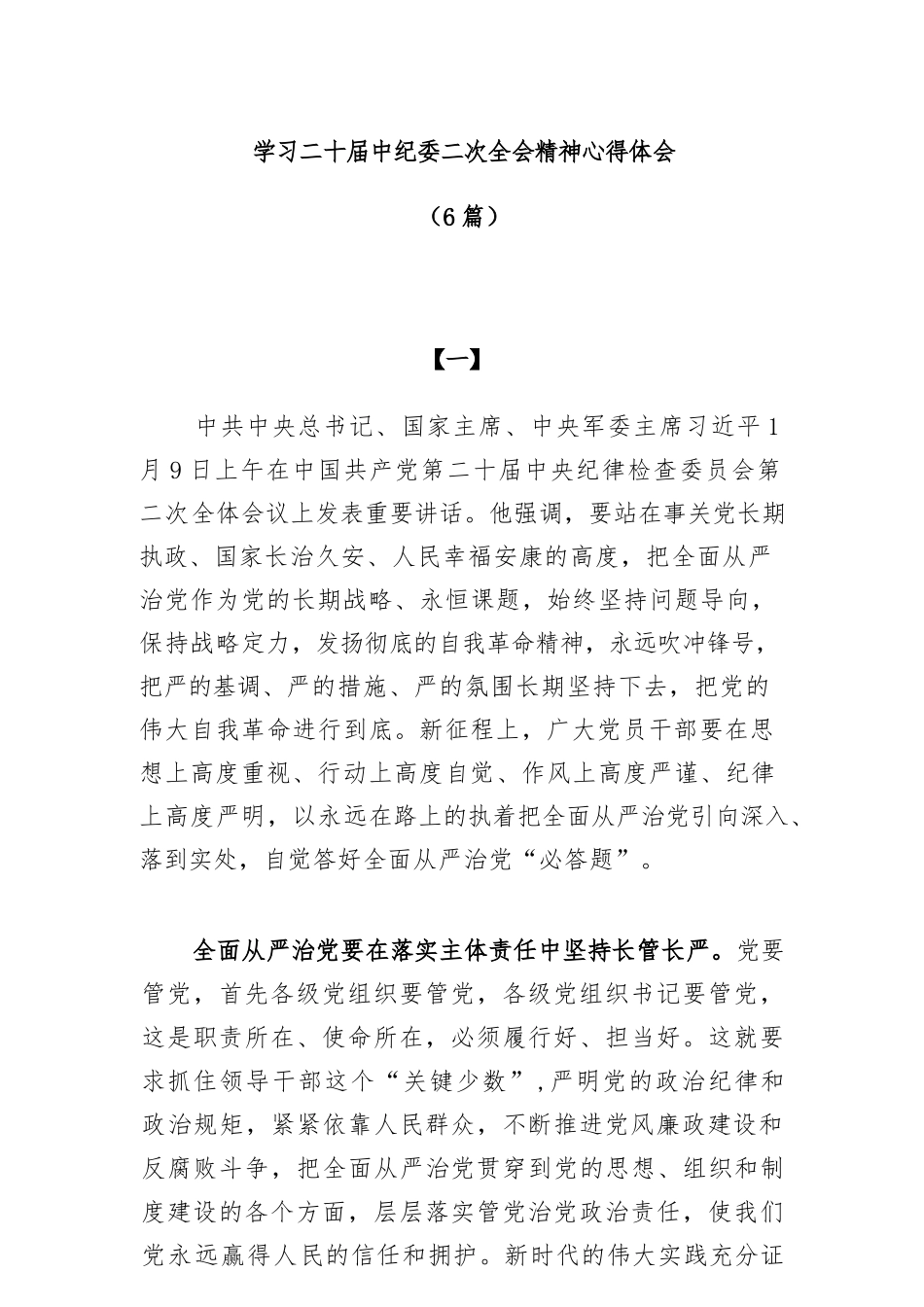 学习二十届中纪委二次全会精神心得体会

（6篇）

【一】

中共中央总书记、国家主席、中央军委主席习近平1月9日上午在中国共产党第二十届中央纪律检查委员会第二次全体会议上发表重要讲话。他强调，要站在事关党长期执政、国家长治久安、人民幸福安康的高度，把全面从严治党作为党的长期战略、永恒课题，始终坚持问题导向，保持战略定力，发扬彻底的自我革命精神，永远吹冲锋号，把严的基调、严的措施、严的氛围长期坚持下去，把党的伟大自我革命进行到底。新征程上，广大党员干部要在思想上高度重视、行动上高度自觉、作风上高度严谨、纪律上高度严明，以永远在路上的执着把全面从严治党引向深入、落到实处，自觉答好全面从严治党“必答题”。

全面从严治党要在落实主体责任中坚持长管长严。党要管党，首先各级党组织要管党，各级党组织书记要管党，这是职责所在、使命所在，必须履行好、担当好。这就要求抓住领导干部这个“关键少数”，严明党的政治纪律和政治规矩，紧紧依靠人民群众，不断推进党风廉政建设和反腐败斗争，把全面从严治党贯穿到党的思想、组织和制度建设的各个方面，层层落实管党治党政治责任，使我们党永远赢得人民的信任和拥护。新时代的伟大实践充分证